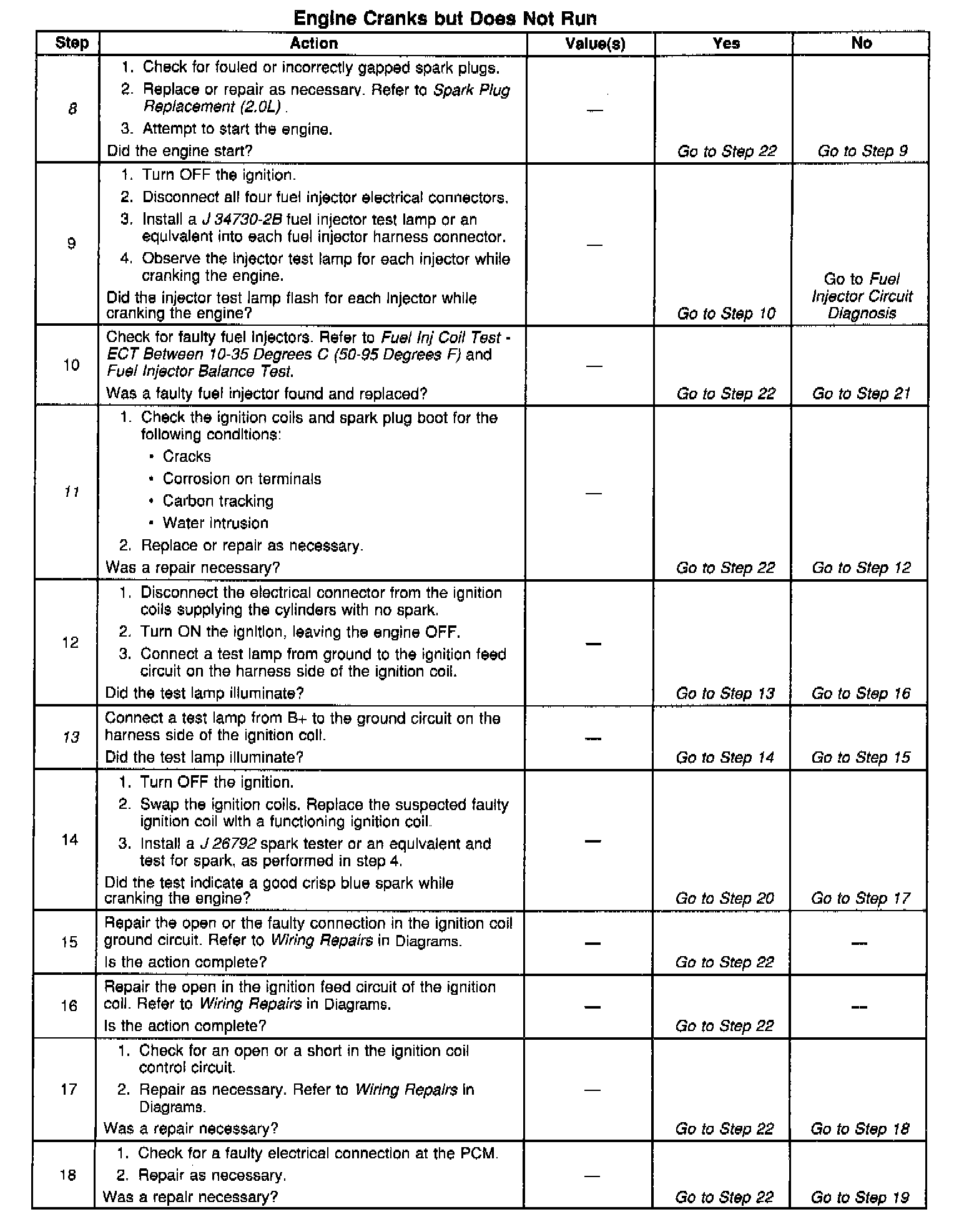 Engine Cranks but Does Not Run

| Step | Action | Value(s) | Yes | No |
|---|---|---|---|---|
| 8 | 1. Check for fouled or incorrectly gapped spark plugs. 2. Replace or repair as necessary. Refer to Spark Plug Replacement (2.0L) . 3. Attempt to start the engine. Did the engine start? | — | Go to Step 22 | Go to Step 9 |
| 9 | 1. Turn OFF the ignition. 2. Disconnect all four fuel injector electrical connectors. 3. Install a J 34730-2B fuel injector test lamp or an equivalent into each fuel injector harness connector. 4. Observe the injector test lamp for each injector while cranking the engine. Did the injector test lamp flash for each injector while cranking the engine? | — | Go to Step 10 | Go to Fuel Injector Circuit Diagnosis |
| 10 | Check for faulty fuel injectors. Refer to Fuel Inj Coil Test - ECT Between 10-35 Degrees C (50-95 Degrees F) and Fuel Injector Balance Test. Was a faulty fuel injector found and replaced? | — | Go to Step 22 | Go to Step 21 |
| 11 | 1. Check the ignition coils and spark plug boot for the following conditions: • Cracks • Corrosion on terminals • Carbon tracking • Water intrusion 2. Replace or repair as necessary. Was a repair necessary? | — | Go to Step 22 | Go to Step 12 |
| 12 | 1. Disconnect the electrical connector from the ignition coils supplying the cylinders with no spark. 2. Turn ON the ignition, leaving the engine OFF. 3. Connect a test lamp from ground to the ignition feed circuit on the harness side of the ignition coil. Did the test lamp illuminate? | — | Go to Step 13 | Go to Step 16 |
| 13 | Connect a test lamp from B+ to the ground circuit on the harness side of the ignition coil. Did the test lamp illuminate? | — | Go to Step 14 | Go to Step 15 |
| 14 | 1. Turn OFF the ignition. 2. Swap the ignition coils. Replace the suspected faulty ignition coil with a functioning ignition coil. 3. Install a J 26792 spark tester or an equivalent and test for spark, as performed in step 4. Did the test indicate a good crisp blue spark while cranking the engine? | — | Go to Step 20 | Go to Step 17 |
| 15 | Repair the open or the faulty connection in the ignition coil ground circuit. Refer to Wiring Repairs in Diagrams. Is the action complete? | — | Go to Step 22 | — |
| 16 | Repair the open in the ignition feed circuit of the ignition coil. Refer to Wiring Repairs in Diagrams. Is the action complete? | — | Go to Step 22 | — |
| 17 | 1. Check for an open or a short in the ignition coil control circuit. 2. Repair as necessary. Refer to Wiring Repairs in Diagrams. Was a repair necessary? | — | Go to Step 22 | Go to Step 18 |
| 18 | 1. Check for a faulty electrical connection at the PCM. 2. Repair as necessary. Was a repair necessary? | — | Go to Step 22 | Go to Step 19 |